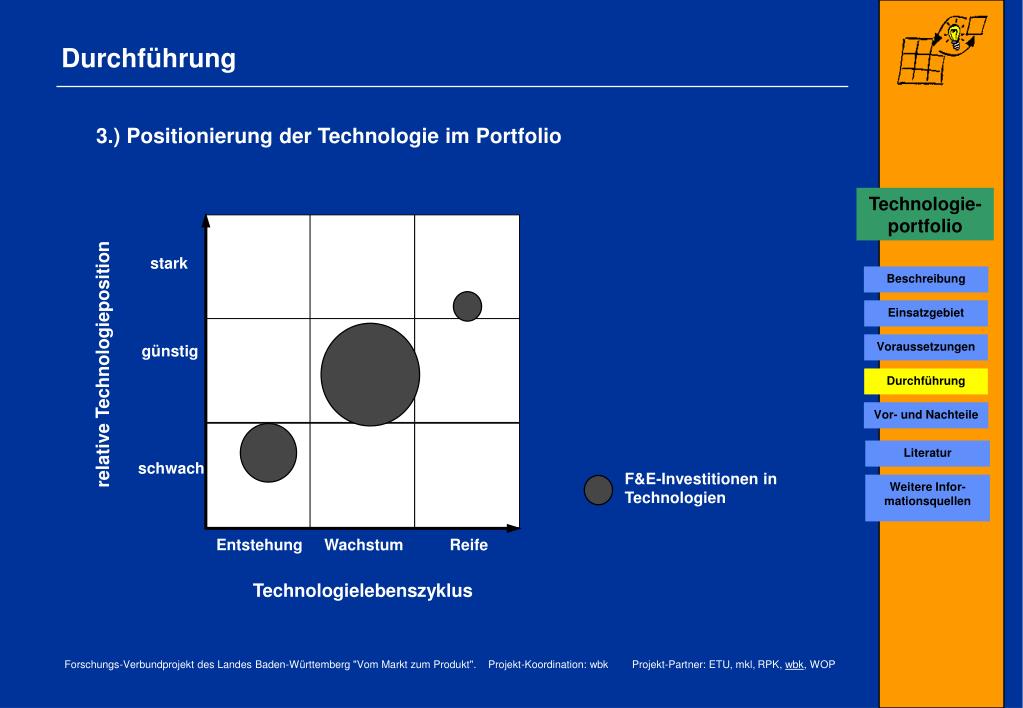 Durchführung

3.) Positionierung der Technologie im Portfolio

relative Technologieposition

stark

günstig

schwach

Entstehung Wachstum Reife

Technologielebenszyklus

F&E-Investitionen in Technologien

Technologie-portfolio

Beschreibung

Einsatzgebiet

Voraussetzungen

Durchführung

Vor- und Nachteile

Literatur

Weitere Informationsquellen

Forschungs-Verbundprojekt des Landes Baden-Württemberg "Vom Markt zum Produkt". Projekt-Koordination: wbk Projekt-Partner: ETU, mkl, RPK, wbk, WOP